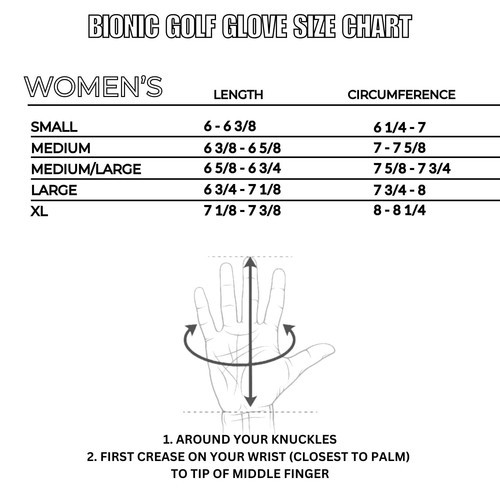 BIONIC GOLF GLOVE SIZE CHART

| WOMEN'S | LENGTH | CIRCUMFERENCE |
|---|---|---|
| SMALL | 6 - 6 3/8 | 6 1/4 - 7 |
| MEDIUM | 6 3/8 - 6 5/8 | 7 - 7 5/8 |
| MEDIUM/LARGE | 6 5/8 - 6 3/4 | 7 5/8 - 7 3/4 |
| LARGE | 6 3/4 - 7 1/8 | 7 3/4 - 8 |
| XL | 7 1/8 - 7 3/8 | 8 - 8 1/4 |

1. AROUND YOUR KNUCKLES
2. FIRST CREASE ON YOUR WRIST (CLOSEST TO PALM) TO TIP OF MIDDLE FINGER